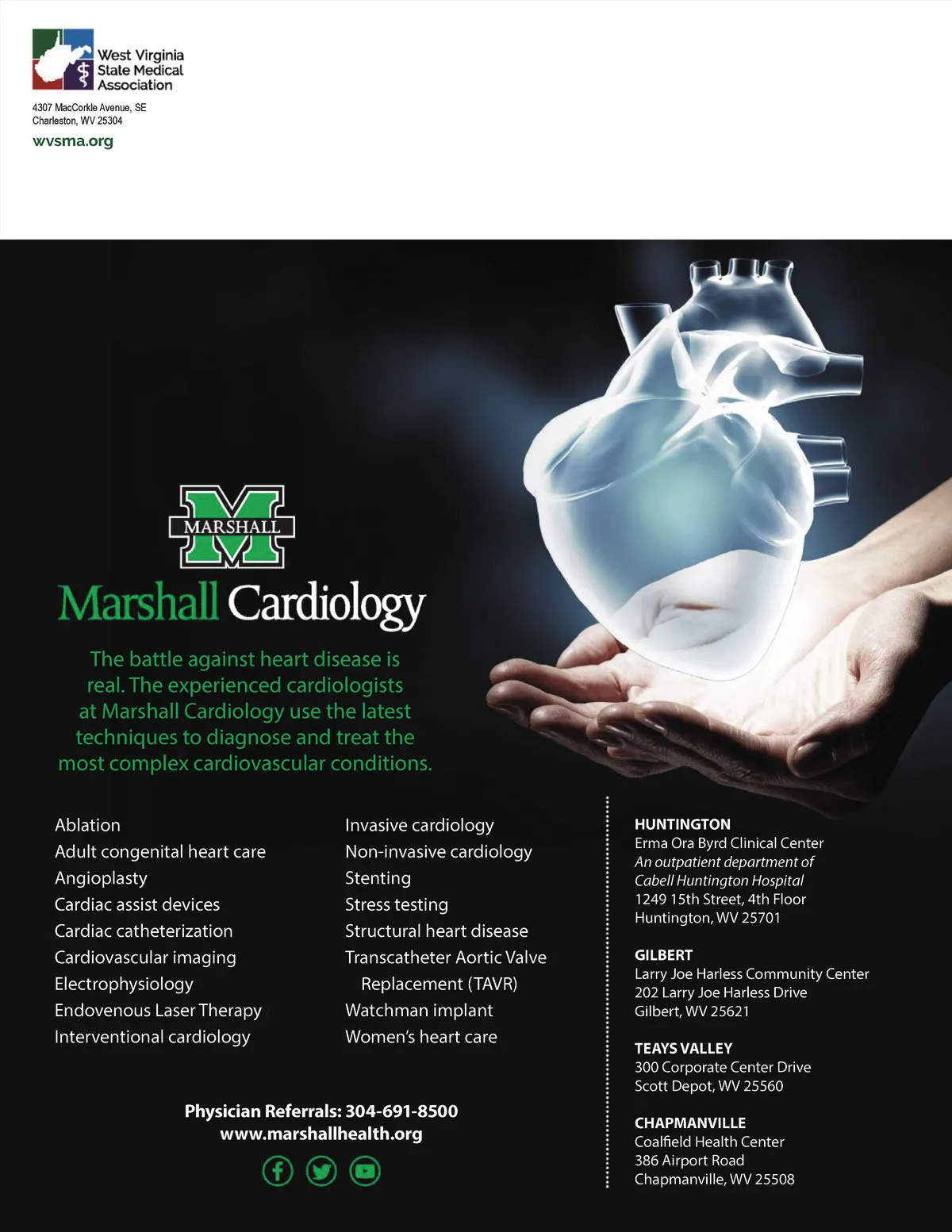 West Virginia State Medical Association

4307 MacCorkle Avenue, SE
Charleston, WV 25304

wvsma.org

MARSHALL

Marshall Cardiology

The battle against heart disease is real. The experienced cardiologists at Marshall Cardiology use the latest techniques to diagnose and treat the most complex cardiovascular conditions.

Ablation
Adult congenital heart care
Angioplasty
Cardiac assist devices
Cardiac catheterization
Cardiovascular imaging
Electrophysiology
Endovenous Laser Therapy
Interventional cardiology

Invasive cardiology
Non-invasive cardiology
Stenting
Stress testing
Structural heart disease
Transcatheter Aortic Valve Replacement (TAVR)
Watchman implant
Women's heart care

Physician Referrals: 304-691-8500
www.marshallhealth.org

HUNTINGTON
Erma Ora Byrd Clinical Center
An outpatient department of
Cabell Huntington Hospital
1249 15th Street, 4th Floor
Huntington, WV 25701

GILBERT
Larry Joe Harless Community Center
202 Larry Joe Harless Drive
Gilbert, WV 25621

TEAYS VALLEY
300 Corporate Center Drive
Scott Depot, WV 25560

CHAPMANVILLE
Coalfield Health Center
386 Airport Road
Chapmanville, WV 25508